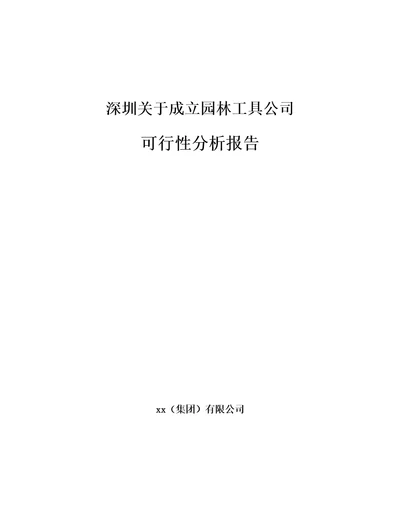 深圳关于成立园林工具公司

可行性分析报告

xx（集团）有限公司